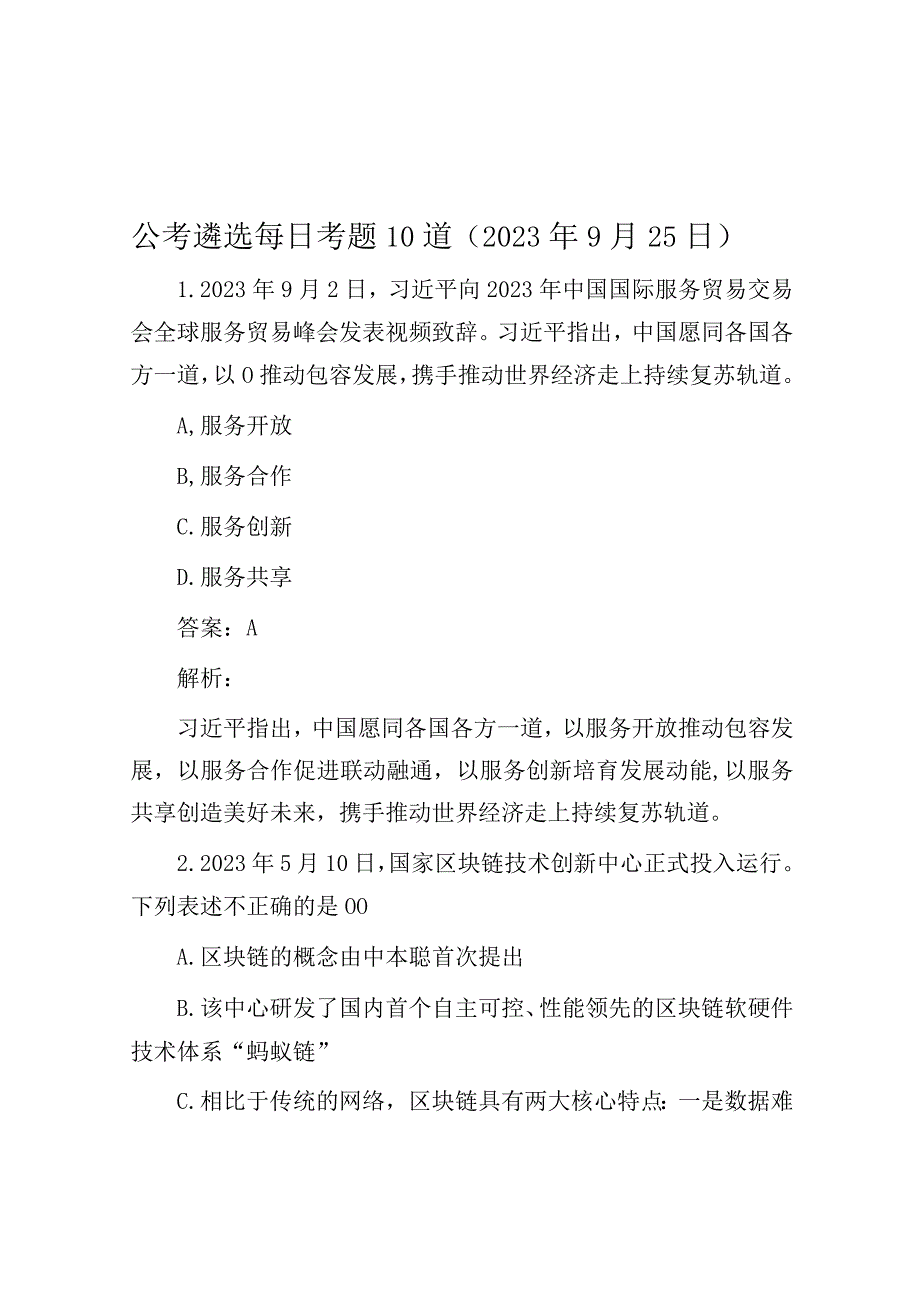 公考遴选每日考题10道（2023年9月25日）

1.2023年9月2日，习近平向2023年中国国际服务贸易交易会全球服务贸易峰会发表视频致辞。习近平指出，中国愿同各国各方一道，以0推动包容发展，携手推动世界经济走上持续复苏轨道。

A,服务开放

B,服务合作

C.服务创新

D.服务共享

答案：A

解析：

习近平指出，中国愿同各国各方一道，以服务开放推动包容发展，以服务合作促进联动融通，以服务创新培育发展动能，以服务共享创造美好未来，携手推动世界经济走上持续复苏轨道。

2.2023年5月10日，国家区块链技术创新中心正式投入运行。下列表述不正确的是00

A.区块链的概念由中本聪首次提出

B.该中心研发了国内首个自主可控、性能领先的区块链软硬件技术体系“蚂蚁链”

C.相比于传统的网络，区块链具有两大核心特点：一是数据难